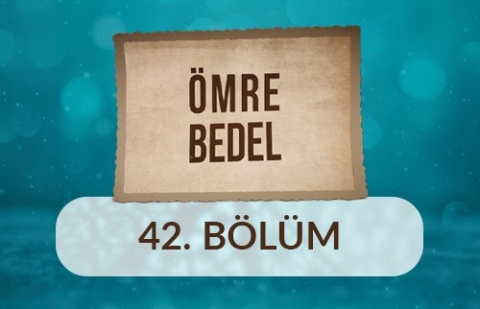 ÖMRE BEDEL

42. BÖLÜM